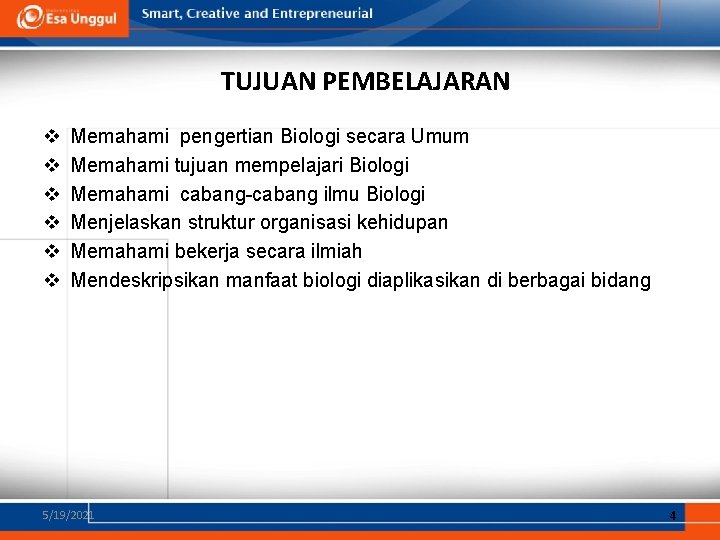 Esa Unggul Smart, Creative and Entrepreneurial

TUJUAN PEMBELAJARAN

❖ Memahami pengertian Biologi secara Umum
❖ Memahami tujuan mempelajari Biologi
❖ Memahami cabang-cabang ilmu Biologi
❖ Menjelaskan struktur organisasi kehidupan
❖ Memahami bekerja secara ilmiah
❖ Mendeskripsikan manfaat biologi diaplikasikan di berbagai bidang

5/19/2021 4